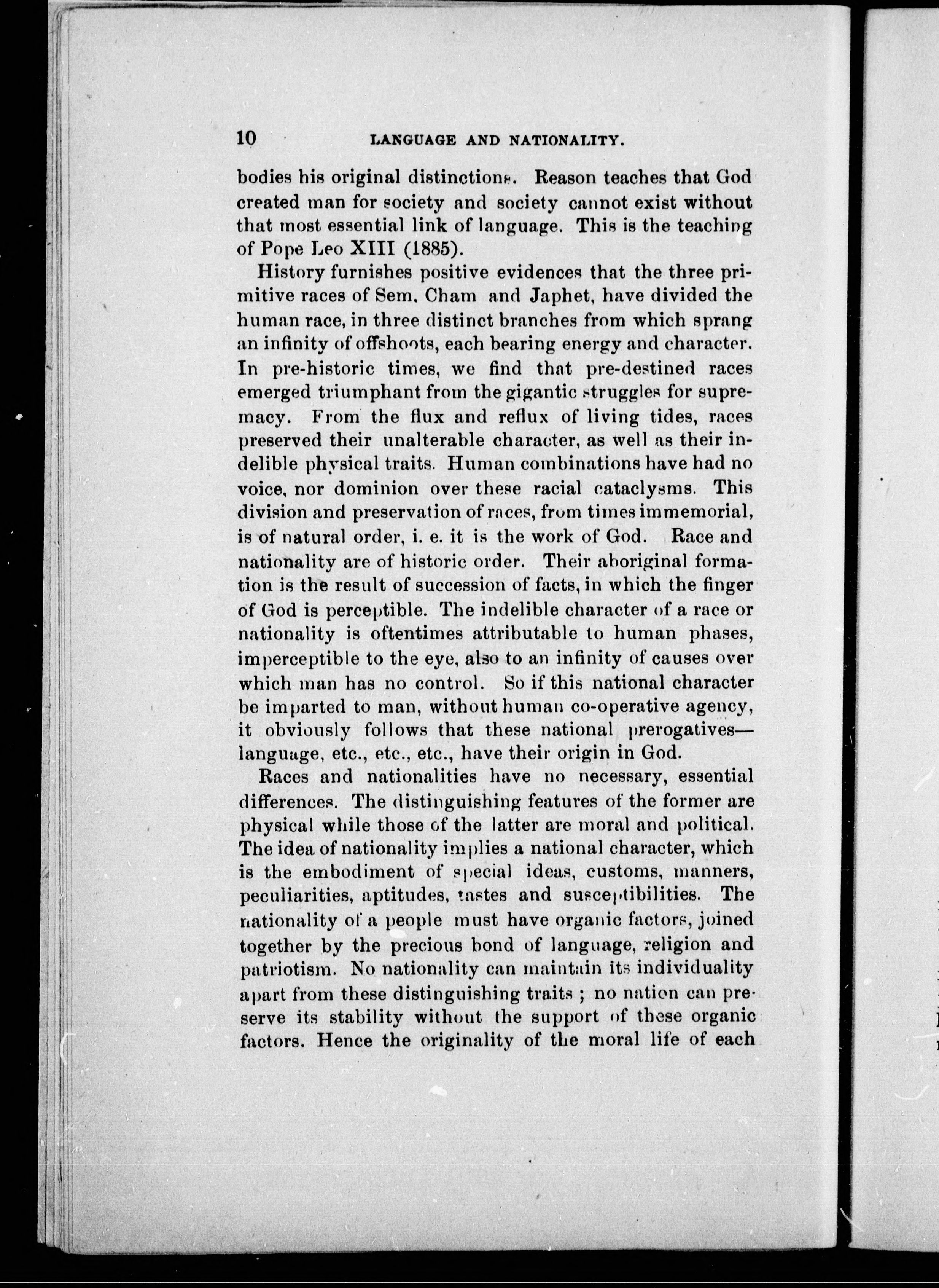 10 LANGUAGE AND NATIONALITY.

bodies his original distinctions. Reason teaches that God created man for society and society cannot exist without that most essential link of language. This is the teaching of Pope Leo XIII (1885).

History furnishes positive evidences that the three primitive races of Sem, Cham and Japhet, have divided the human race, in three distinct branches from which sprang an infinity of offshoots, each bearing energy and character. In pre-historic times, we find that pre-destined races emerged triumphant from the gigantic struggles for supremacy. From the flux and reflux of living tides, races preserved their unalterable character, as well as their indelible physical traits. Human combinations have had no voice, nor dominion over these racial cataclysms. This division and preservation of races, from times immemorial, is of natural order, i. e. it is the work of God. Race and nationality are of historic order. Their aboriginal formation is the result of succession of facts, in which the finger of God is perceptible. The indelible character of a race or nationality is oftentimes attributable to human phases, imperceptible to the eye, also to an infinity of causes over which man has no control. So if this national character be imparted to man, without human co-operative agency, it obviously follows that these national prerogatives—language, etc., etc., etc., have their origin in God.

Races and nationalities have no necessary, essential differences. The distinguishing features of the former are physical while those of the latter are moral and political. The idea of nationality implies a national character, which is the embodiment of special ideas, customs, manners, peculiarities, aptitudes, tastes and susceptibilities. The nationality of a people must have organic factors, joined together by the precious bond of language, religion and patriotism. No nationality can maintain its individuality apart from these distinguishing traits ; no nation can preserve its stability without the support of these organic factors. Hence the originality of the moral life of each